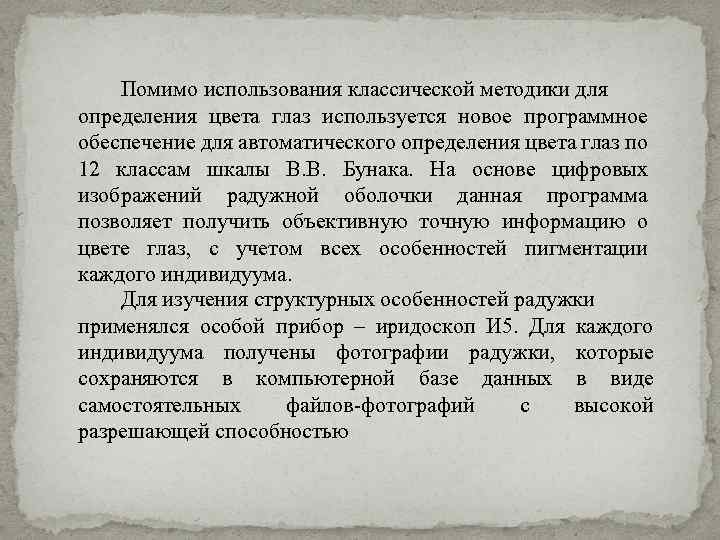 Помимо использования классической методики для определения цвета глаз используется новое программное обеспечение для автоматического определения цвета глаз по 12 классам шкалы В.В. Бунака. На основе цифровых изображений радужной оболочки данная программа позволяет получить объективную точную информацию о цвете глаз, с учетом всех особенностей пигментации каждого индивидуума.

Для изучения структурных особенностей радужки применялся особой прибор – иридоскоп И5. Для каждого индивидуума получены фотографии радужки, которые сохраняются в компьютерной базе данных в виде самостоятельных файлов-фотографий с высокой разрешающей способностью